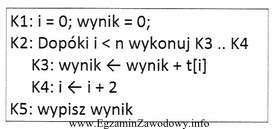 K1: i = 0; wynik = 0;
K2: Dopóki i < n wykonuj K3 .. K4
K3: wynik ← wynik + t[i]
K4: i ← i + 2
K5: wypisz wynik

www.EgzaminZawodowy.info